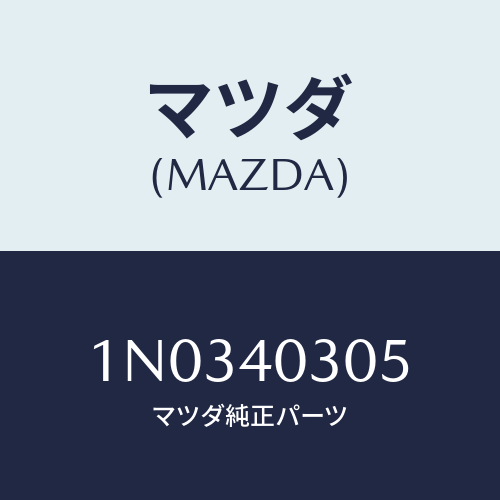 マツダ
(MAZDA)

1N0340305
マツダ純正パーツ